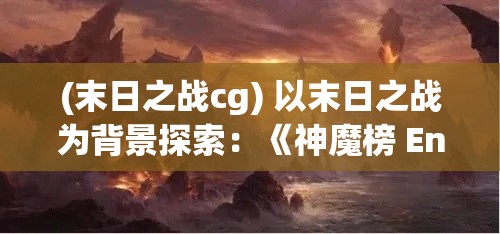 (末日之战cg) 以末日之战为背景探索：《神魔榜 En